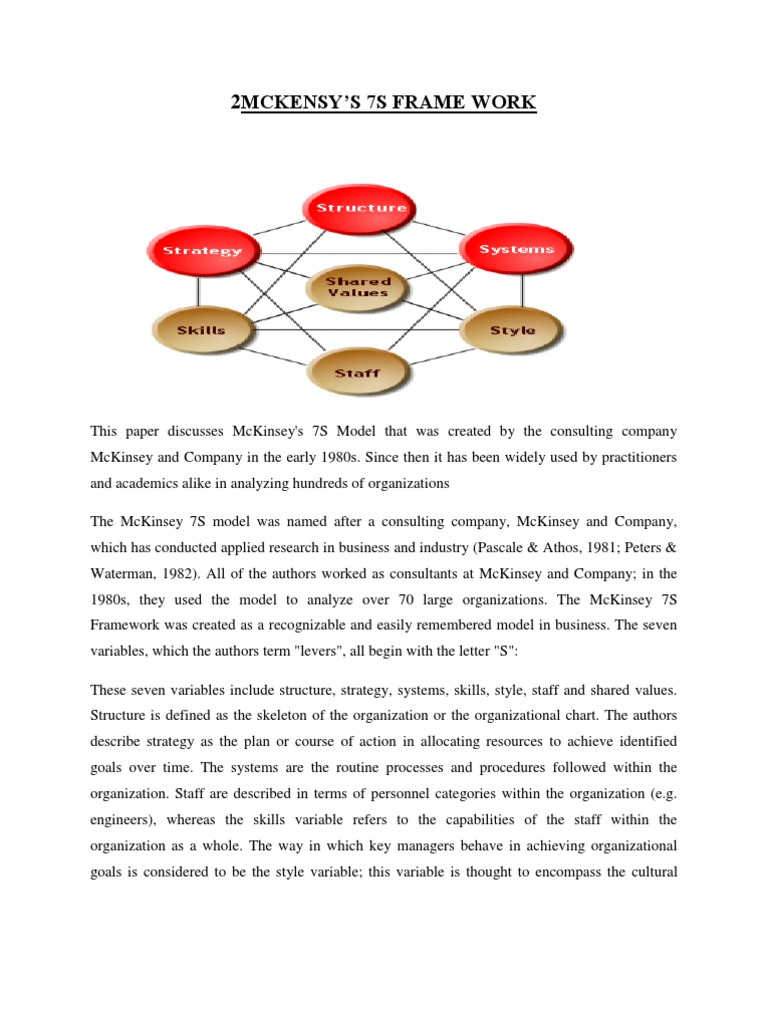 2MCKENSY'S 7S FRAME WORK

Structure

Strategy

Systems

Shared Values

Skills

Style

Staff

This paper discusses McKinsey's 7S Model that was created by the consulting company McKinsey and Company in the early 1980s. Since then it has been widely used by practitioners and academics alike in analyzing hundreds of organizations

The McKinsey 7S model was named after a consulting company, McKinsey and Company, which has conducted applied research in business and industry (Pascale & Athos, 1981; Peters & Waterman, 1982). All of the authors worked as consultants at McKinsey and Company; in the 1980s, they used the model to analyze over 70 large organizations. The McKinsey 7S Framework was created as a recognizable and easily remembered model in business. The seven variables, which the authors term "levers", all begin with the letter "S":

These seven variables include structure, strategy, systems, skills, style, staff and shared values. Structure is defined as the skeleton of the organization or the organizational chart. The authors describe strategy as the plan or course of action in allocating resources to achieve identified goals over time. The systems are the routine processes and procedures followed within the organization. Staff are described in terms of personnel categories within the organization (e.g. engineers), whereas the skills variable refers to the capabilities of the staff within the organization as a whole. The way in which key managers behave in achieving organizational goals is considered to be the style variable; this variable is thought to encompass the cultural